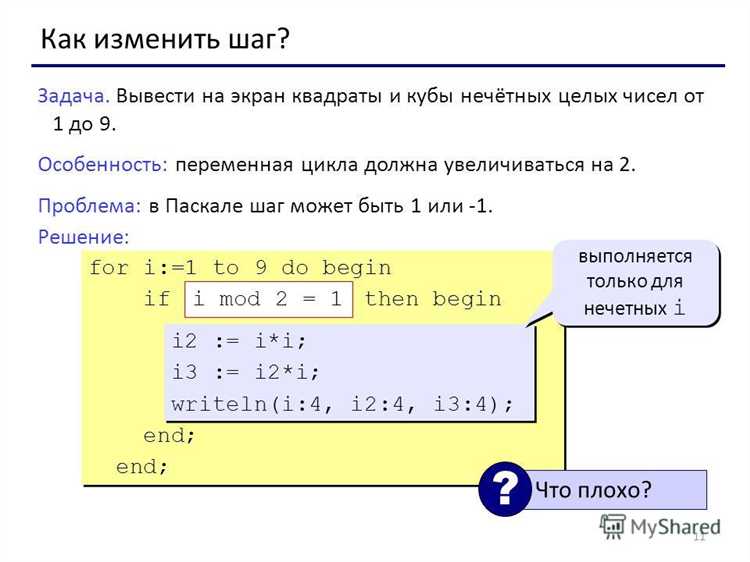 Как изменить шаг?

Задача. Вывести на экран квадраты и кубы нечётных целых чисел от 1 до 9.

Особенность: переменная цикла должна увеличиваться на 2.

Проблема: в Паскале шаг может быть 1 или -1.

Решение:

for i:=1 to 9 do begin
    if i mod 2 = 1 then begin
        i2 := i*i;
        i3 := i2*i;
        writeln(i:4, i2:4, i3:4);
    end;
end;

выполняется только для нечетных i

?

Что плохо?

MyShared

11